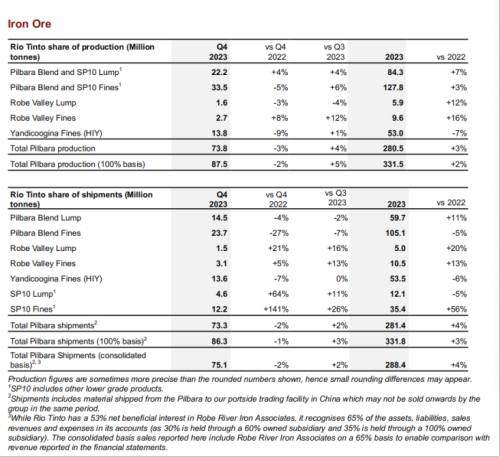 Iron Ore

| Rio Tinto share of production (Million tonnes) | Q4 2023 | vs Q4 2022 | vs Q3 2023 | 2023 | vs 2022 |
|---|---|---|---|---|---|
| Pilbara Blend and SP10 Lump$^1$ | 22.2 | +4% | +4% | 84.3 | +7% |
| Pilbara Blend and SP10 Fines$^1$ | 33.5 | -5% | +6% | 127.8 | +3% |
| Robe Valley Lump | 1.6 | -3% | -4% | 5.9 | +12% |
| Robe Valley Fines | 2.7 | +8% | +12% | 9.6 | +16% |
| Yandicoogina Fines (HIY) | 13.8 | -9% | +1% | 53.0 | -7% |
| Total Pilbara production | 73.8 | -3% | +4% | 280.5 | +3% |
| Total Pilbara production (100% basis) | 87.5 | -2% | +5% | 331.5 | +2% |

| Rio Tinto share of shipments (Million tonnes) | Q4 2023 | vs Q4 2022 | vs Q3 2023 | 2023 | vs 2022 |
|---|---|---|---|---|---|
| Pilbara Blend Lump | 14.5 | -4% | -2% | 59.7 | +11% |
| Pilbara Blend Fines | 23.7 | -27% | -7% | 105.1 | -5% |
| Robe Valley Lump | 1.5 | +21% | +16% | 5.0 | +20% |
| Robe Valley Fines | 3.1 | +5% | +13% | 10.5 | +13% |
| Yandicoogina Fines (HIY) | 13.6 | -7% | 0% | 53.5 | -6% |
| SP10 Lump$^1$ | 4.6 | +64% | +11% | 12.1 | -5% |
| SP10 Fines$^1$ | 12.2 | +141% | +26% | 35.4 | +56% |
| Total Pilbara shipments$^2$ | 73.3 | -2% | +2% | 281.4 | +4% |
| Total Pilbara shipments (100% basis)$^2$ | 86.3 | -1% | +3% | 331.8 | +3% |
| Total Pilbara Shipments (consolidated basis)$^{2, 3}$ | 75.1 | -2% | +2% | 288.4 | +4% |

Production figures are sometimes more precise than the rounded numbers shown, hence small rounding differences may appear.
$^1$SP10 includes other lower grade products.
$^2$Shipments includes material shipped from the Pilbara to our portside trading facility in China which may not be sold onwards by the group in the same period.
$^3$While Rio Tinto has a 53% net beneficial interest in Robe River Iron Associates, it recognises 65% of the assets, liabilities, sales revenues and expenses in its accounts (as 30% is held through a 60% owned subsidiary and 35% is held through a 100% owned subsidiary). The consolidated basis sales reported here include Robe River Iron Associates on a 65% basis to enable comparison with revenue reported in the financial statements.